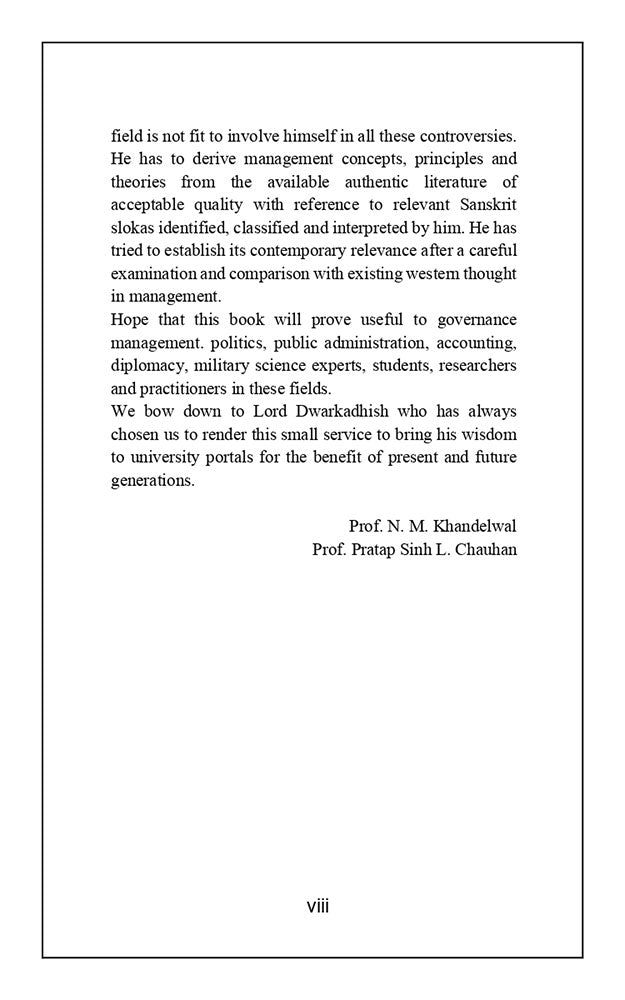 field is not fit to involve himself in all these controversies. He has to derive management concepts, principles and theories from the available authentic literature of acceptable quality with reference to relevant Sanskrit slokas identified, classified and interpreted by him. He has tried to establish its contemporary relevance after a careful examination and comparison with existing western thought in management.

Hope that this book will prove useful to governance management. politics, public administration, accounting, diplomacy, military science experts, students, researchers and practitioners in these fields.

We bow down to Lord Dwarkadhish who has always chosen us to render this small service to bring his wisdom to university portals for the benefit of present and future generations.

Prof. N. M. Khandelwal
Prof. Pratap Sinh L. Chauhan

viii